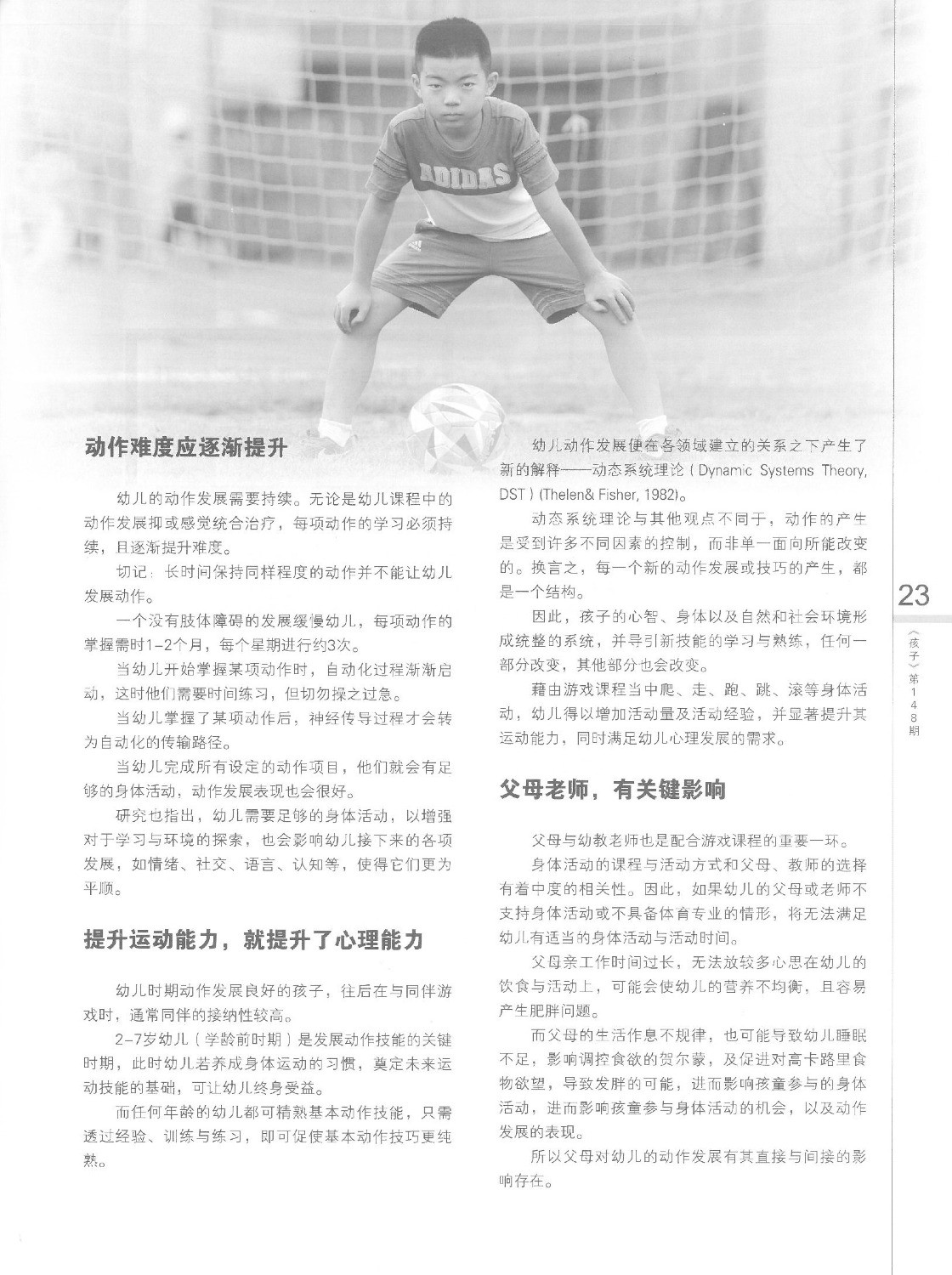 ADIDAS

动作难度应逐渐提升

幼儿的动作发展需要持续。无论是幼儿课程中的动作发展抑或感觉统合治疗，每项动作的学习必须持续，且逐渐提升难度。

切记：长时间保持同样程度的动作并不能让幼儿发展动作。

一个没有肢体障碍的发展缓慢幼儿，每项动作的掌握需时1-2个月，每个星期进行约3次。

当幼儿开始掌握某项动作时，自动化过程渐渐启动，这时他们需要时间练习，但切勿操之过急。

当幼儿掌握了某项动作后，神经传导过程才会转为自动化的传输路径。

当幼儿完成所有设定的动作项目，他们就会有足够的身体活动，动作发展表现也会很好。

研究也指出，幼儿需要足够的身体活动，以增强对于学习与环境的探索，也会影响幼儿接下来的各项发展，如情绪、社交、语言、认知等，使得它们更为平顺。

提升运动能力，就提升了心理能力

幼儿时期动作发展良好的孩子，往后在与同伴游戏时，通常同伴的接纳性较高。

2-7岁幼儿（学龄前时期）是发展动作技能的关键时期，此时幼儿若养成身体运动的习惯，奠定未来运动技能的基础，可让幼儿终身受益。

而任何年龄的幼儿都可精熟基本动作技能，只需透过经验、训练与练习，即可促使基本动作技巧更纯熟。

幼儿动作发展使在各领域建立的关系之下产生了新的解释——动态系统理论（Dynamic Systems Theory, DST）(Thelen& Fisher, 1982)。

动态系统理论与其他观点不同于，动作的产生是受到许多不同因素的控制，而非单一面向所能改变的。换言之，每一个新的动作发展或技巧的产生，都是一个结构。

因此，孩子的心智、身体以及自然和社会环境形成统整的系统，并导引新技能的学习与熟练，任何一部分改变，其他部分也会改变。

藉由游戏课程当中爬、走、跑、跳、滚等身体活动，幼儿得以增加活动量及活动经验，并显著提升其运动能力，同时满足幼儿心理发展的需求。

父母老师，有关键影响

父母与幼教老师也是配合游戏课程的重要一环。

身体活动的课程与活动方式和父母、教师的选择有着中度的相关性。因此，如果幼儿的父母或老师不支持身体活动或不具备体育专业的情形，将无法满足幼儿有适当的身体活动与活动时间。

父母亲工作时间过长，无法放较多心思在幼儿的饮食与活动上，可能会使幼儿的营养不均衡，且容易产生肥胖问题。

而父母的生活作息不规律，也可能导致幼儿睡眠不足，影响调控食欲的贺尔蒙，及促进对高卡路里食物欲望，导致发胖的可能，进而影响孩童参与的身体活动，进而影响孩童参与身体活动的机会，以及动作发展的表现。

所以父母对幼儿的动作发展有其直接与间接的影响存在。

23

《孩子》第148期